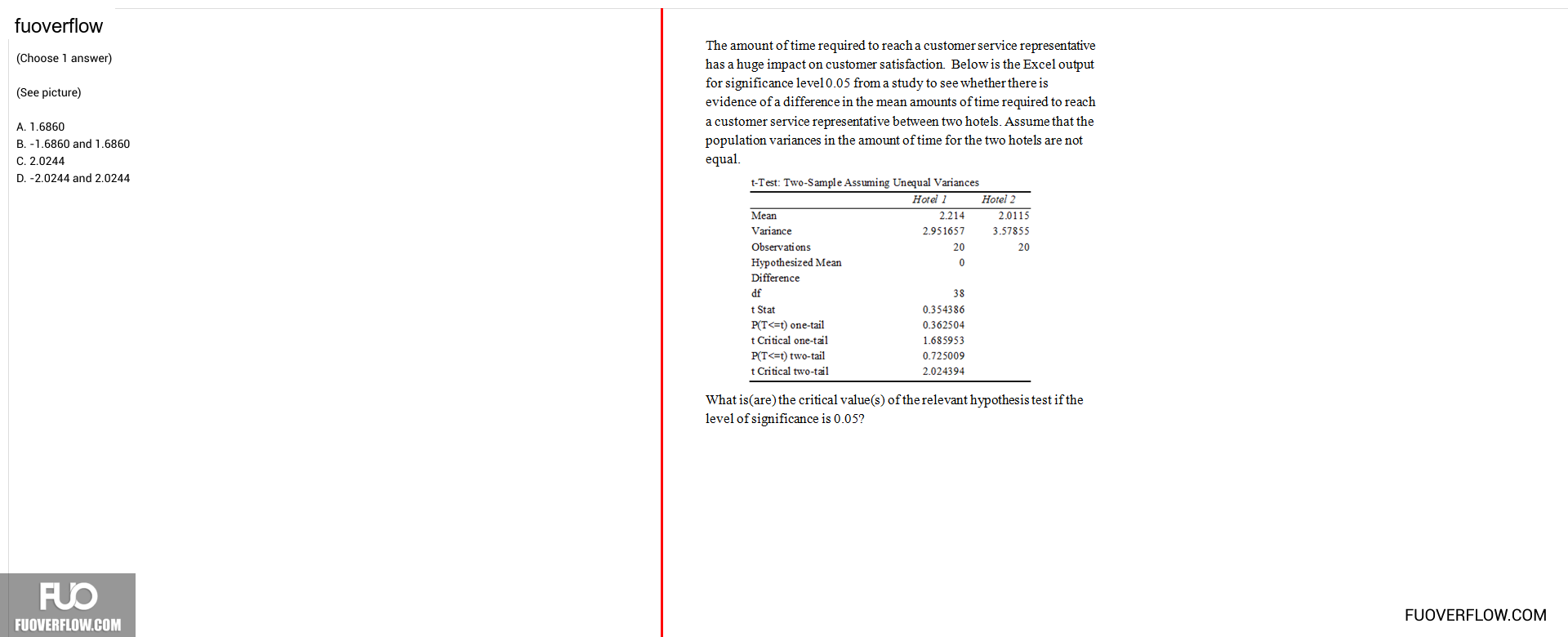 fuoverflow

(Choose 1 answer)

(See picture)

A. 1.6860
B. -1.6860 and 1.6860
C. 2.0244
D. -2.0244 and 2.0244

The amount of time required to reach a customer service representative has a huge impact on customer satisfaction. Below is the Excel output for significance level 0.05 from a study to see whether there is evidence of a difference in the mean amounts of time required to reach a customer service representative between two hotels. Assume that the population variances in the amount of time for the two hotels are not equal.

t-Test: Two-Sample Assuming Unequal Variances

| | Hotel 1 | Hotel 2 |
|---|---|---|
| Mean | 2.214 | 2.0115 |
| Variance | 2.951657 | 3.57855 |
| Observations | 20 | 20 |
| Hypothesized Mean Difference | 0 | |
| df | 38 | |
| t Stat | 0.354386 | |
| P(T<=t) one-tail | 0.362504 | |
| t Critical one-tail | 1.685953 | |
| P(T<=t) two-tail | 0.725009 | |
| t Critical two-tail | 2.024394 | |

What is(are) the critical value(s) of the relevant hypothesis test if the level of significance is 0.05?

FUO
FUOVERFLOW.COM

FUOVERFLOW.COM